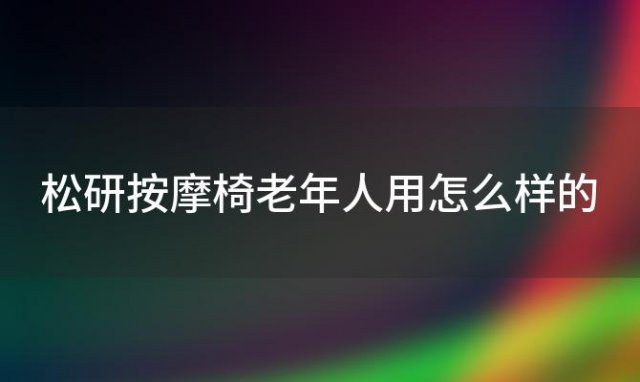 松研按摩椅老年人用怎么样的